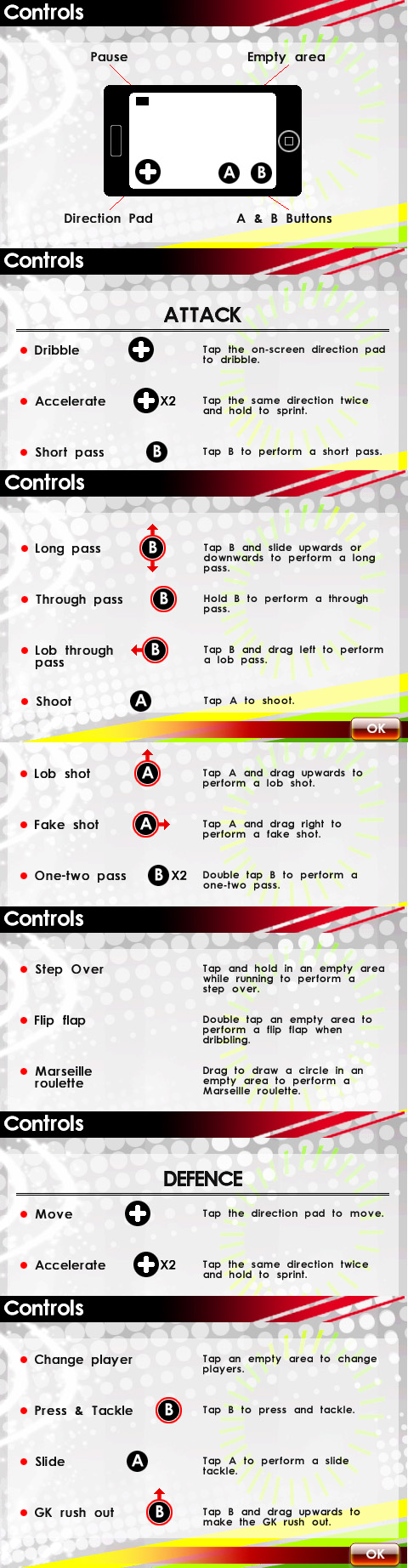 Controls

Pause

Empty area

A B

Direction Pad

A & B Buttons

Controls

ATTACK

Dribble

Tap the on-screen direction pad to dribble.

Accelerate

X2

Tap the same direction twice and hold to sprint.

Short pass

B

Tap B to perform a short pass.

Controls

Long pass

B

Tap B and slide upwards or downwards to perform a long pass.

Through pass

B

Hold B to perform a through pass.

Lob through pass

B

Tap B and drag left to perform a lob pass.

Shoot

A

Tap A to shoot.

OK

Lob shot

A

Tap A and drag upwards to perform a lob shot.

Fake shot

A

Tap A and drag right to perform a fake shot.

One-two pass

B X2

Double tap B to perform a one-two pass.

Controls

Step Over

Tap and hold in an empty area while running to perform a step over.

Flip flap

Double tap an empty area to perform a flip flap when dribbling.

Marseille roulette

Drag to draw a circle in an empty area to perform a Marseille roulette.

Controls

DEFENCE

Move

Tap the direction pad to move.

Accelerate

X2

Tap the same direction twice and hold to sprint.

Controls

Change player

Tap an empty area to change players.

Press & Tackle

B

Tap B to press and tackle.

Slide

A

Tap A to perform a slide tackle.

GK rush out

B

Tap B and drag upwards to make the GK rush out.

OK